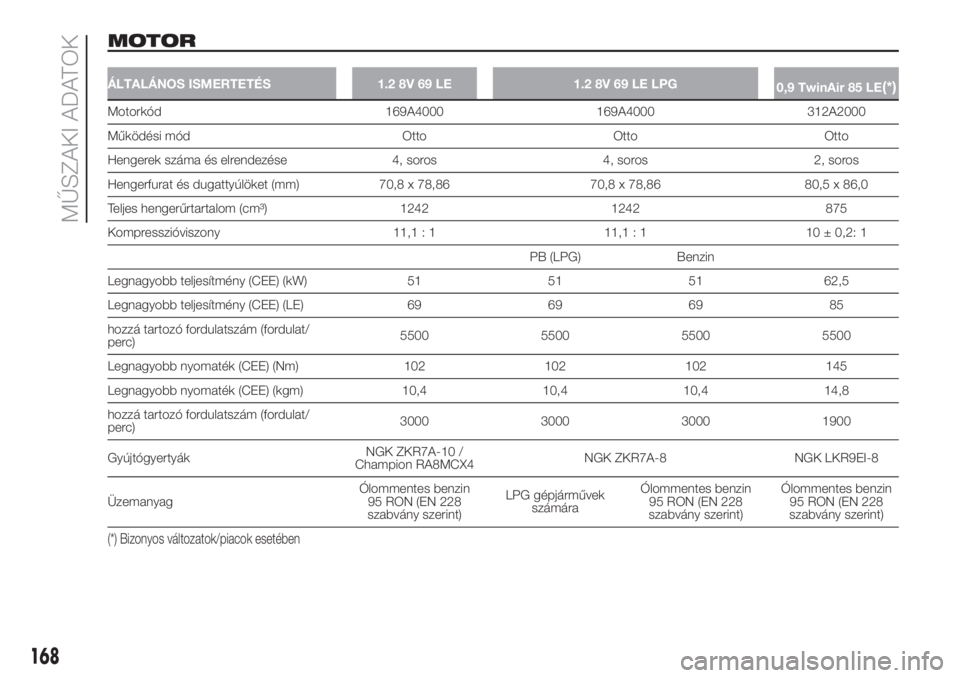 MŰSZAKI ADATOK

MOTOR

| ÁLTALÁNOS ISMERTETÉS | 1.2 8V 69 LE | 1.2 8V 69 LE LPG | | 0,9 TwinAir 85 LE(*) |
|---|---|---|---|---|
| Motorkód | 169A4000 | 169A4000 | | 312A2000 |
| Működési mód | Otto | Otto | | Otto |
| Hengerek száma és elrendezése | 4, soros | 4, soros | | 2, soros |
| Hengerfurat és dugattyúlöket (mm) | 70,8 x 78,86 | 70,8 x 78,86 | | 80,5 x 86,0 |
| Teljes hengerűrtartalom (cm³) | 1242 | 1242 | | 875 |
| Kompresszióviszony | 11,1 : 1 | 11,1 : 1 | | 10 ± 0,2: 1 |
| | | PB (LPG) | Benzin | |
| Legnagyobb teljesítmény (CEE) (kW) | 51 | 51 | 51 | 62,5 |
| Legnagyobb teljesítmény (CEE) (LE) | 69 | 69 | 69 | 85 |
| hozzá tartozó fordulatszám (fordulat/perc) | 5500 | 5500 | 5500 | 5500 |
| Legnagyobb nyomaték (CEE) (Nm) | 102 | 102 | 102 | 145 |
| Legnagyobb nyomaték (CEE) (kgm) | 10,4 | 10,4 | 10,4 | 14,8 |
| hozzá tartozó fordulatszám (fordulat/perc) | 3000 | 3000 | 3000 | 1900 |
| Gyújtógyertyák | NGK ZKR7A-10 / Champion RA8MCX4 | NGK ZKR7A-8 | | NGK LKR9EI-8 |
| Üzemanyag | Ólommentes benzin 95 RON (EN 228 szabvány szerint) | LPG gépjárművek számára | Ólommentes benzin 95 RON (EN 228 szabvány szerint) | Ólommentes benzin 95 RON (EN 228 szabvány szerint) |

(*) Bizonyos változatok/piacok esetében

168

carmanualsonline.info